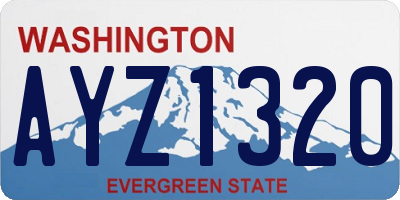 WASHINGTON

AYZ1320

EVERGREEN STATE